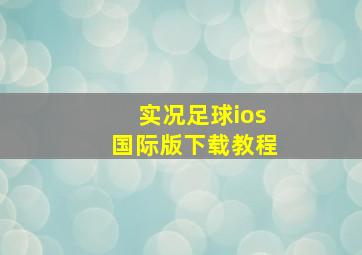 实况足球ios
国际版下载教程